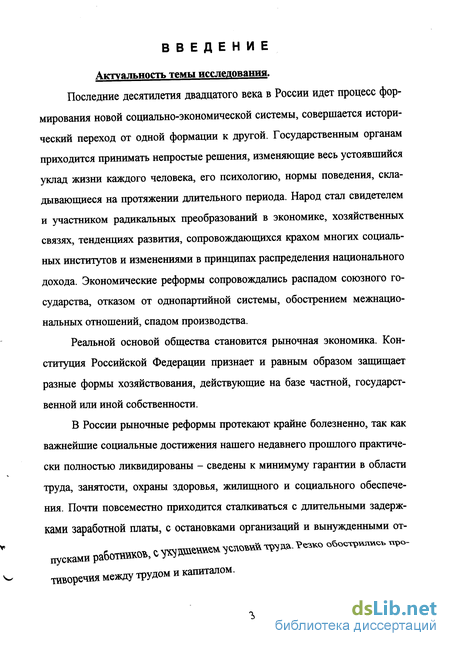 ВВЕДЕНИЕ

Актуальность темы исследования.

Последние десятилетия двадцатого века в России идет процесс формирования новой социально-экономической системы, совершается исторический переход от одной формации к другой. Государственным органам приходится принимать непростые решения, изменяющие весь устоявшийся уклад жизни каждого человека, его психологию, нормы поведения, складывающиеся на протяжении длительного периода. Народ стал свидетелем и участником радикальных преобразований в экономике, хозяйственных связях, тенденциях развития, сопровождающихся крахом многих социальных институтов и изменениями в принципах распределения национального дохода. Экономические реформы сопровождались распадом союзного государства, отказом от однопартийной системы, обострением межнациональных отношений, спадом производства.

Реальной основой общества становится рыночная экономика. Конституция Российской Федерации признает и равным образом защищает разные формы хозяйствования, действующие на базе частной, государственной или иной собственности.

В России рыночные реформы протекают крайне болезненно, так как важнейшие социальные достижения нашего недавнего прошлого практически полностью ликвидированы – сведены к минимуму гарантии в области труда, занятости, охраны здоровья, жилищного и социального обеспечения. Почти повсеместно приходится сталкиваться с длительными задержками заработной платы, с остановками организаций и вынужденными отпусками работников, с ухудшением условий труда. Резко обострились противоречия между трудом и капиталом.

3

dsLib.net
библиотека диссертаций